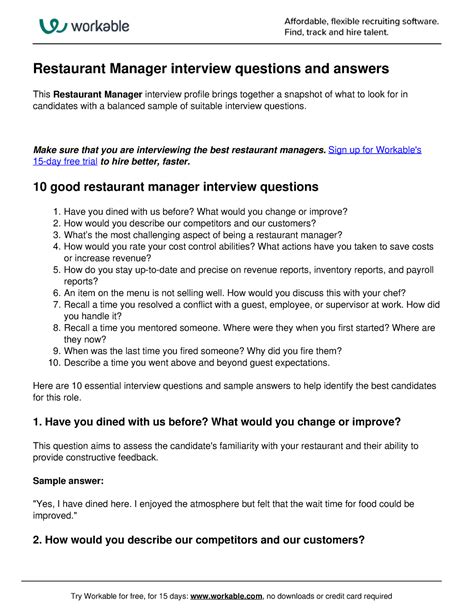 workable

Affordable, flexible recruiting software.
Find, track and hire talent.

Restaurant Manager interview questions and answers

This Restaurant Manager interview profile brings together a snapshot of what to look for in candidates with a balanced sample of suitable interview questions.

Make sure that you are interviewing the best restaurant managers. Sign up for Workable's 15-day free trial to hire better, faster.

10 good restaurant manager interview questions

1. Have you dined with us before? What would you change or improve?
2. How would you describe our competitors and our customers?
3. What's the most challenging aspect of being a restaurant manager?
4. How would you rate your cost control abilities? What actions have you taken to save costs or increase revenue?
5. How do you stay up-to-date and precise on revenue reports, inventory reports, and payroll reports?
6. An item on the menu is not selling well. How would you discuss this with your chef?
7. Recall a time you resolved a conflict with a guest, employee, or supervisor at work. How did you handle it?
8. Recall a time you mentored someone. Where were they when you first started? Where are they now?
9. When was the last time you fired someone? Why did you fire them?
10. Describe a time you went above and beyond guest expectations.

Here are 10 essential interview questions and sample answers to help identify the best candidates for this role.

1. Have you dined with us before? What would you change or improve?

This question aims to assess the candidate's familiarity with your restaurant and their ability to provide constructive feedback.

Sample answer:

"Yes, I have dined here. I enjoyed the atmosphere but felt that the wait time for food could be improved."

2. How would you describe our competitors and our customers?

Try Workable for free, for 15 days: www.workable.com, no downloads or credit card required